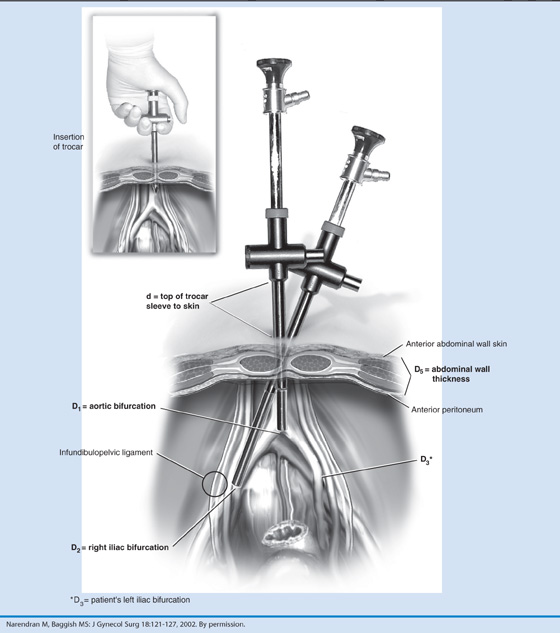 Insertion of trocar

d = top of trocar sleeve to skin

Anterior abdominal wall skin

$D_5$ = abdominal wall thickness

Anterior peritoneum

$D_1$ = aortic bifurcation

Infundibulopelvic ligament

$D_3$*

$D_2$ = right iliac bifurcation

*$D_3$ = patient's left iliac bifurcation

Narendran M, Baggish MS: J Gynecol Surg 18:121-127, 2002. By permission.